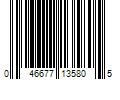 0 46677 13580 5